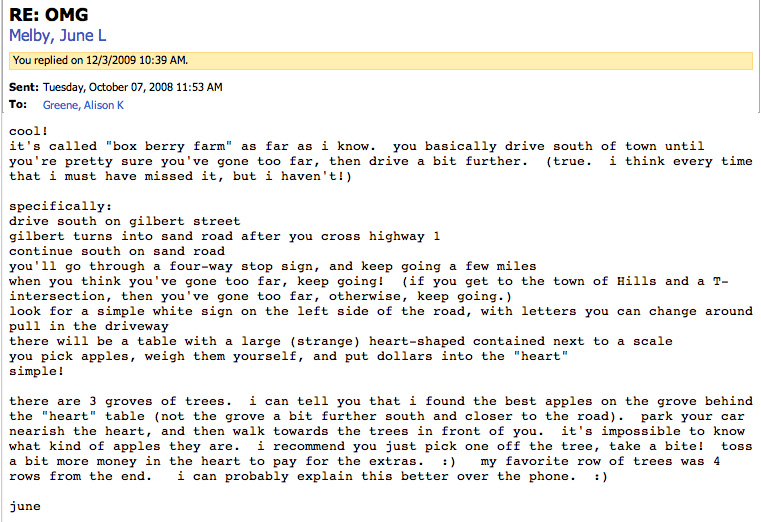 RE: OMG
Melby, June L

You replied on 12/3/2009 10:39 AM.

Sent: Tuesday, October 07, 2008 11:53 AM
To: Greene, Alison K

cool!
it's called "box berry farm" as far as i know. you basically drive south of town until you're pretty sure you've gone too far, then drive a bit further. (true. i think every time that i must have missed it, but i haven't!)

specifically:
drive south on gilbert street
gilbert turns into sand road after you cross highway 1
continue south on sand road
you'll go through a four-way stop sign, and keep going a few miles
when you think you've gone too far, keep going! (if you get to the town of Hills and a T-intersection, then you've gone too far, otherwise, keep going.)
look for a simple white sign on the left side of the road, with letters you can change around
pull in the driveway
there will be a table with a large (strange) heart-shaped contained next to a scale
you pick apples, weigh them yourself, and put dollars into the "heart"
simple!

there are 3 groves of trees. i can tell you that i found the best apples on the grove behind the "heart" table (not the grove a bit further south and closer to the road). park your car nearish the heart, and then walk towards the trees in front of you. it's impossible to know what kind of apples they are. i recommend you just pick one off the tree, take a bite! toss a bit more money in the heart to pay for the extras. :) my favorite row of trees was 4 rows from the end. i can probably explain this better over the phone. :)

june